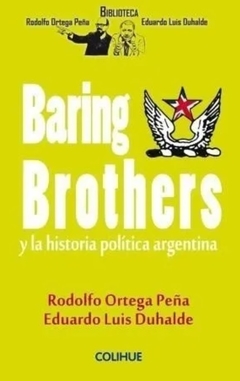 BIBLIOTECA
Rodolfo Ortega Peña
Eduardo Luis Duhalde

Baring Brothers

y la historia política argentina

Rodolfo Ortega Peña
Eduardo Luis Duhalde

COLIHUE